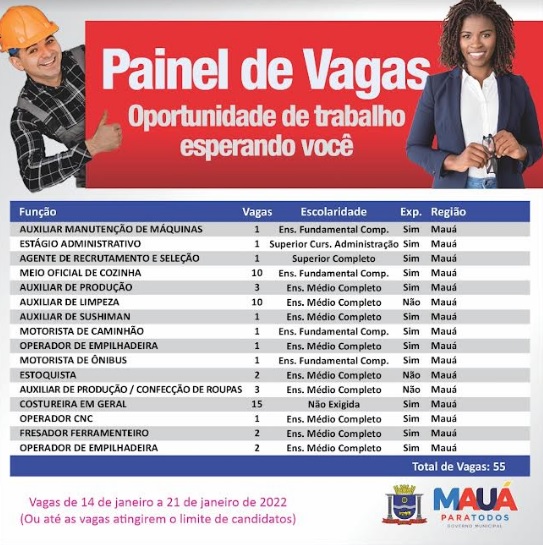 Painel de Vagas
Oportunidade de trabalho esperando você

| Função | Vagas | Escolaridade | Exp. | Região |
|---|---|---|---|---|
| AUXILIAR MANUTENÇÃO DE MÁQUINAS | 1 | Ens. Fundamental Comp. | Sim | Mauá |
| ESTÁGIO ADMINISTRATIVO | 1 | Superior Curs. Administração | Sim | Mauá |
| AGENTE DE RECRUTAMENTO E SELEÇÃO | 1 | Superior Completo | Sim | Mauá |
| MEIO OFICIAL DE COZINHA | 10 | Ens. Fundamental Comp. | Sim | Mauá |
| AUXILIAR DE PRODUÇÃO | 3 | Ens. Médio Completo | Sim | Mauá |
| AUXILIAR DE LIMPEZA | 10 | Ens. Médio Completo | Não | Mauá |
| AUXILIAR DE SUSHIMAN | 1 | Ens. Médio Completo | Sim | Mauá |
| MOTORISTA DE CAMINHÃO | 1 | Ens. Fundamental Comp. | Sim | Mauá |
| OPERADOR DE EMPILHADEIRA | 1 | Ens. Médio Completo | Sim | Mauá |
| MOTORISTA DE ÔNIBUS | 1 | Ens. Fundamental Comp. | Sim | Mauá |
| ESTOQUISTA | 2 | Ens. Médio Completo | Não | Mauá |
| AUXILIAR DE PRODUÇÃO / CONFECÇÃO DE ROUPAS | 3 | Ens. Médio Completo | Não | Mauá |
| COSTUREIRA EM GERAL | 15 | Não Exigida | Sim | Mauá |
| OPERADOR CNC | 1 | Ens. Médio Completo | Sim | Mauá |
| FRESADOR FERRAMENTEIRO | 2 | Ens. Médio Completo | Sim | Mauá |
| OPERADOR DE EMPILHADEIRA | 2 | Ens. Médio Completo | Sim | Mauá |

Total de Vagas: 55

Vagas de 14 de janeiro a 21 de janeiro de 2022
(Ou até as vagas atingirem o limite de candidatos)

MAUÁ
PARATODOS
GOVERNO MUNICIPAL